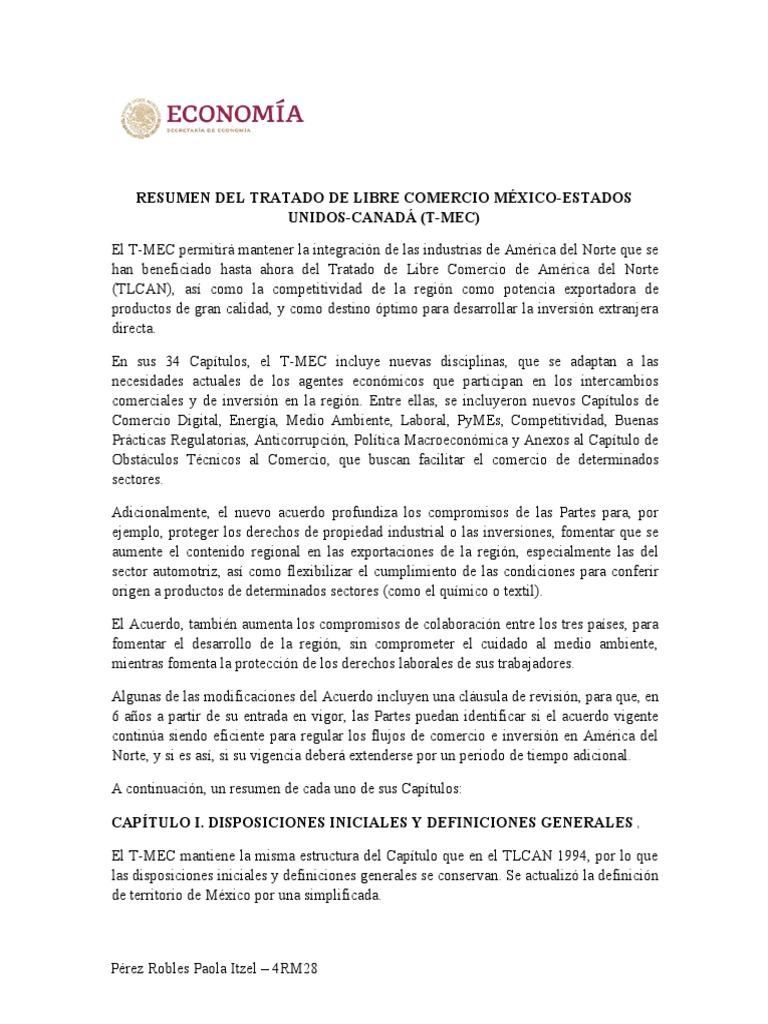 ECONOMÍA
SECRETARÍA DE ECONOMÍA

RESUMEN DEL TRATADO DE LIBRE COMERCIO MÉXICO-ESTADOS UNIDOS-CANADÁ (T-MEC)

El T-MEC permitirá mantener la integración de las industrias de América del Norte que se han beneficiado hasta ahora del Tratado de Libre Comercio de América del Norte (TLCAN), así como la competitividad de la región como potencia exportadora de productos de gran calidad, y como destino óptimo para desarrollar la inversión extranjera directa.

En sus 34 Capítulos, el T-MEC incluye nuevas disciplinas, que se adaptan a las necesidades actuales de los agentes económicos que participan en los intercambios comerciales y de inversión en la región. Entre ellas, se incluyeron nuevos Capítulos de Comercio Digital, Energía, Medio Ambiente, Laboral, PyMEs, Competitividad, Buenas Prácticas Regulatorias, Anticorrupción, Política Macroeconómica y Anexos al Capítulo de Obstáculos Técnicos al Comercio, que buscan facilitar el comercio de determinados sectores.

Adicionalmente, el nuevo acuerdo profundiza los compromisos de las Partes para, por ejemplo, proteger los derechos de propiedad industrial o las inversiones, fomentar que se aumente el contenido regional en las exportaciones de la región, especialmente las del sector automotriz, así como flexibilizar el cumplimiento de las condiciones para conferir origen a productos de determinados sectores (como el químico o textil).

El Acuerdo, también aumenta los compromisos de colaboración entre los tres países, para fomentar el desarrollo de la región, sin comprometer el cuidado al medio ambiente, mientras fomenta la protección de los derechos laborales de sus trabajadores.

Algunas de las modificaciones del Acuerdo incluyen una cláusula de revisión, para que, en 6 años a partir de su entrada en vigor, las Partes puedan identificar si el acuerdo vigente continúa siendo eficiente para regular los flujos de comercio e inversión en América del Norte, y si es así, si su vigencia deberá extenderse por un periodo de tiempo adicional.

A continuación, un resumen de cada uno de sus Capítulos:

CAPÍTULO I. DISPOSICIONES INICIALES Y DEFINICIONES GENERALES ,

El T-MEC mantiene la misma estructura del Capítulo que en el TLCAN 1994, por lo que las disposiciones iniciales y definiciones generales se conservan. Se actualizó la definición de territorio de México por una simplificada.

Pérez Robles Paola Itzel – 4RM28